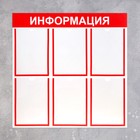 ИНФОРМАЦИЯ